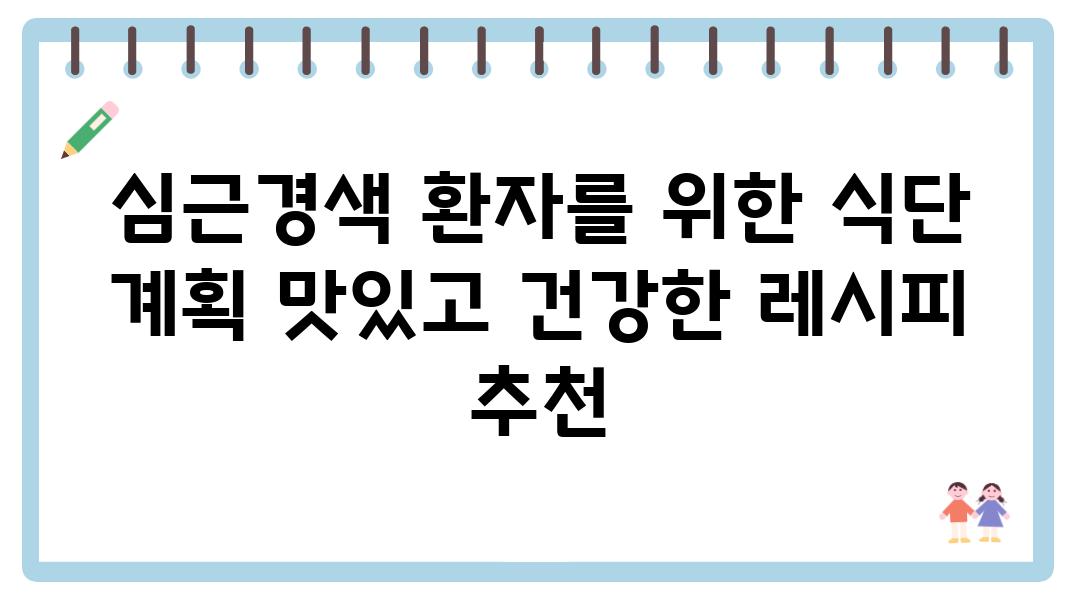 심근경색 환자를 위한 식단 계획 맛있고 건강한 레시피 추천